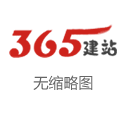 365建站

无缩略图